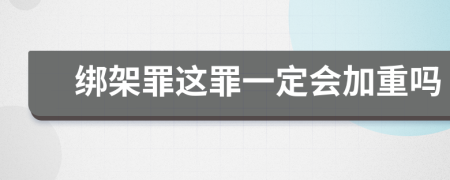 绑架罪这罪一定会加重吗